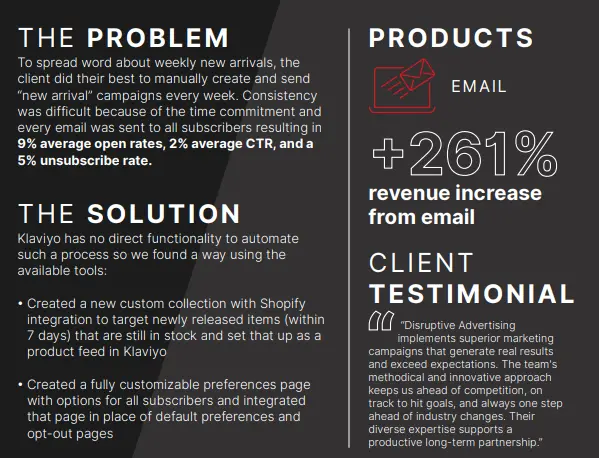 THE PROBLEM

To spread word about weekly new arrivals, the client did their best to manually create and send "new arrival" campaigns every week. Consistency was difficult because of the time commitment and every email was sent to all subscribers resulting in 9% average open rates, 2% average CTR, and a 5% unsubscribe rate.

THE SOLUTION

Klaviyo has no direct functionality to automate such a process so we found a way using the available tools:

• Created a new custom collection with Shopify integration to target newly released items (within 7 days) that are still in stock and set that up as a product feed in Klaviyo

• Created a fully customizable preferences page with options for all subscribers and integrated that page in place of default preferences and opt-out pages

PRODUCTS

EMAIL

+261%

revenue increase from email

CLIENT TESTIMONIAL

"Disruptive Advertising implements superior marketing campaigns that generate real results and exceed expectations. The team's methodical and innovative approach keeps us ahead of competition, on track to hit goals, and always one step ahead of industry changes. Their diverse expertise supports a productive long-term partnership."